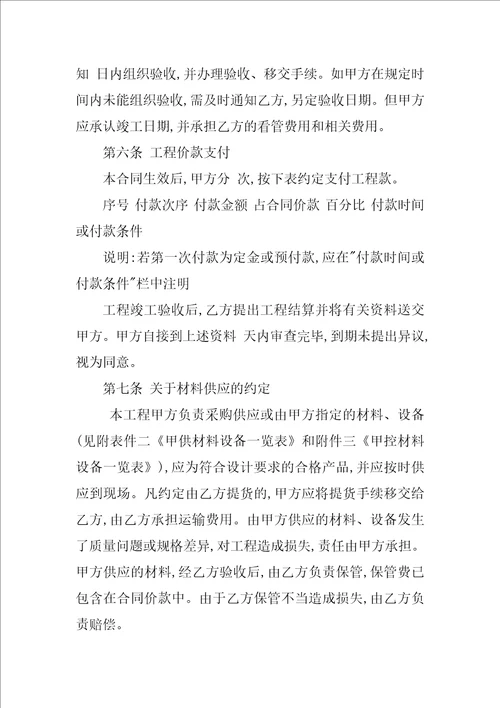 知 日内组织验收,并办理验收、移交手续。如甲方在规定时间内未能组织验收,需及时通知乙方,另定验收日期。但甲方应承认竣工日期,并承担乙方的看管费用和相关费用。

第六条 工程价款支付

本合同生效后,甲方分 次,按下表约定支付工程款。

序号 付款次序 付款金额 占合同价款 百分比 付款时间或付款条件

说明:若第一次付款为定金或预付款,应在"付款时间或付款条件"栏中注明

工程竣工验收后,乙方提出工程结算并将有关资料送交甲方。甲方自接到上述资料 天内审查完毕,到期未提出异议,视为同意。

第七条 关于材料供应的约定

本工程甲方负责采购供应或由甲方指定的材料、设备(见附表件二《甲供材料设备一览表》和附件三《甲控材料设备一览表》),应为符合设计要求的合格产品,并应按时供应到现场。凡约定由乙方提货的,甲方应将提货手续移交给乙方,由乙方承担运输费用。由甲方供应的材料、设备发生了质量问题或规格差异,对工程造成损失,责任由甲方承担。甲方供应的材料,经乙方验收后,由乙方负责保管,保管费已包含在合同价款中。由于乙方保管不当造成损失,由乙方负责赔偿。